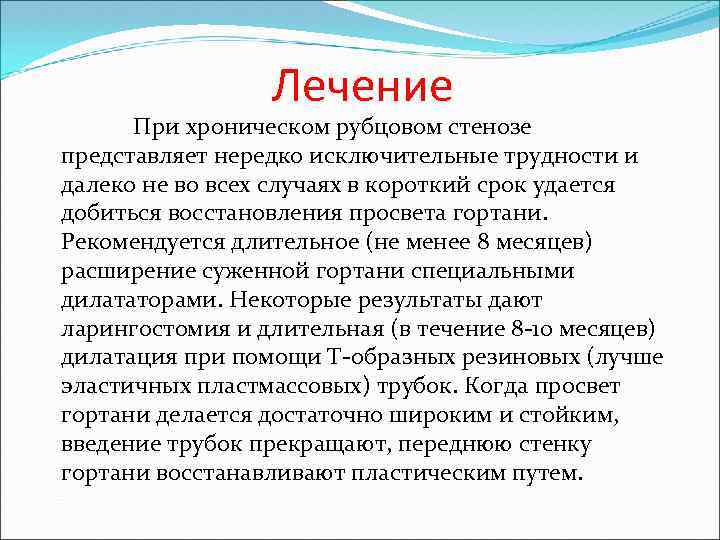 Лечение

При хроническом рубцовом стенозе представляет нередко исключительные трудности и далеко не во всех случаях в короткий срок удается добиться восстановления просвета гортани. Рекомендуется длительное (не менее 8 месяцев) расширение суженной гортани специальными дилататорами. Некоторые результаты дают ларингостомия и длительная (в течение 8-10 месяцев) дилатация при помощи Т-образных резиновых (лучше эластичных пластмассовых) трубок. Когда просвет гортани делается достаточно широким и стойким, введение трубок прекращают, переднюю стенку гортани восстанавливают пластическим путем.